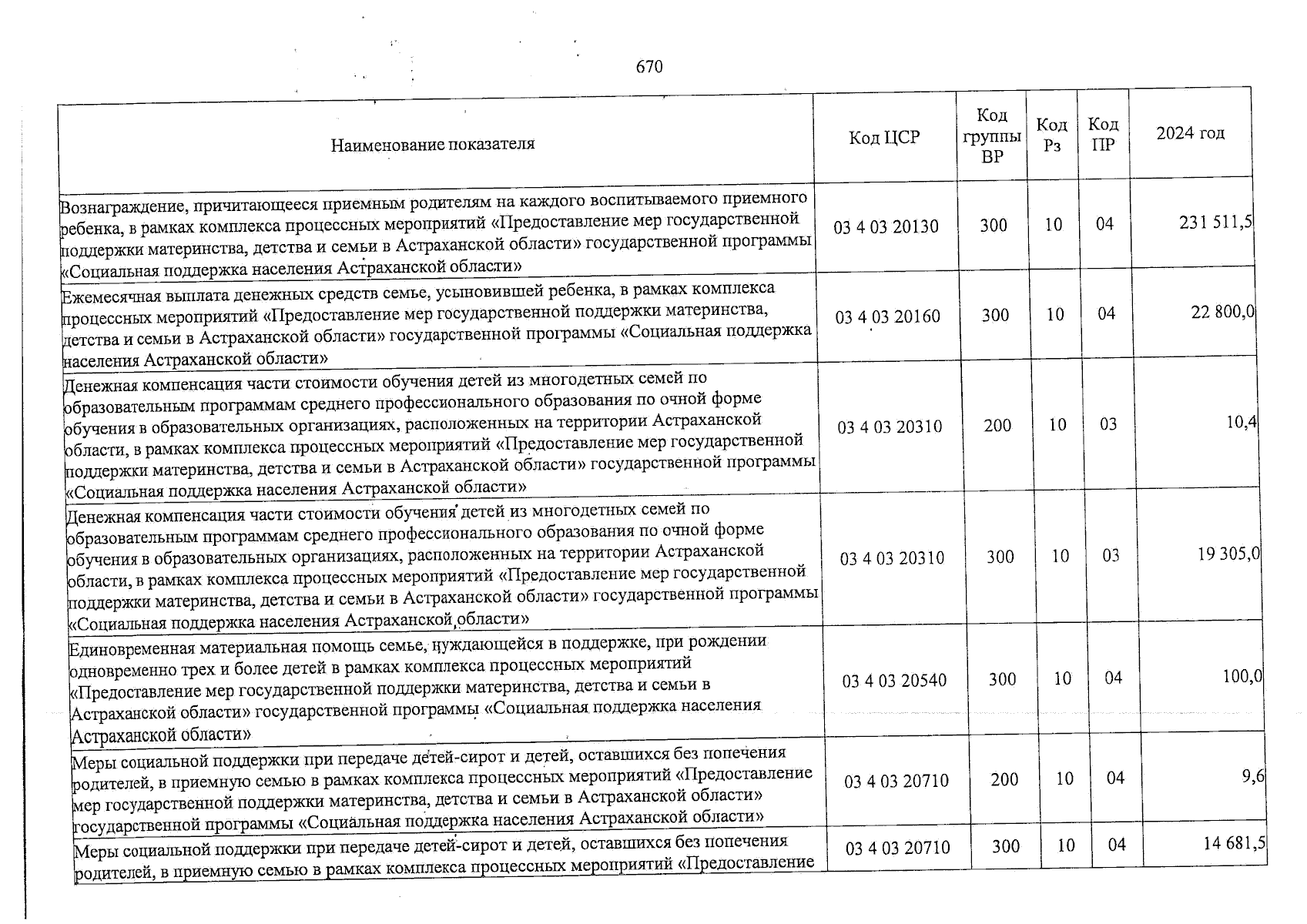 670

| Наименование показателя | Код ЦСР | Код группы ВР | Код Рз | Код ПР | 2024 год |
|---|---|---|---|---|---|
| Вознаграждение, причитающееся приемным родителям на каждого воспитываемого приемного ребенка, в рамках комплекса процессных мероприятий «Предоставление мер государственной поддержки материнства, детства и семьи в Астраханской области» государственной программы «Социальная поддержка населения Астраханской области» | 03 4 03 20130 | 300 | 10 | 04 | 231 511,5 |
| Ежемесячная выплата денежных средств семье, усыновившей ребенка, в рамках комплекса процессных мероприятий «Предоставление мер государственной поддержки материнства, детства и семьи в Астраханской области» государственной программы «Социальная поддержка населения Астраханской области» | 03 4 03 20160 | 300 | 10 | 04 | 22 800,0 |
| Денежная компенсация части стоимости обучения детей из многодетных семей по образовательным программам среднего профессионального образования по очной форме обучения в образовательных организациях, расположенных на территории Астраханской области, в рамках комплекса процессных мероприятий «Предоставление мер государственной поддержки материнства, детства и семьи в Астраханской области» государственной программы «Социальная поддержка населения Астраханской области» | 03 4 03 20310 | 200 | 10 | 03 | 10,4 |
| Денежная компенсация части стоимости обучения детей из многодетных семей по образовательным программам среднего профессионального образования по очной форме обучения в образовательных организациях, расположенных на территории Астраханской области, в рамках комплекса процессных мероприятий «Предоставление мер государственной поддержки материнства, детства и семьи в Астраханской области» государственной программы «Социальная поддержка населения Астраханской области» | 03 4 03 20310 | 300 | 10 | 03 | 19 305,0 |
| Единовременная материальная помощь семье, нуждающейся в поддержке, при рождении одновременно трех и более детей в рамках комплекса процессных мероприятий «Предоставление мер государственной поддержки материнства, детства и семьи в Астраханской области» государственной программы «Социальная поддержка населения Астраханской области» | 03 4 03 20540 | 300 | 10 | 04 | 100,0 |
| Меры социальной поддержки при передаче детей-сирот и детей, оставшихся без попечения родителей, в приемную семью в рамках комплекса процессных мероприятий «Предоставление мер государственной поддержки материнства, детства и семьи в Астраханской области» государственной программы «Социальная поддержка населения Астраханской области» | 03 4 03 20710 | 200 | 10 | 04 | 9,6 |
| Меры социальной поддержки при передаче детей-сирот и детей, оставшихся без попечения родителей, в приемную семью в рамках комплекса процессных мероприятий «Предоставление | 03 4 03 20710 | 300 | 10 | 04 | 14 681,5 |